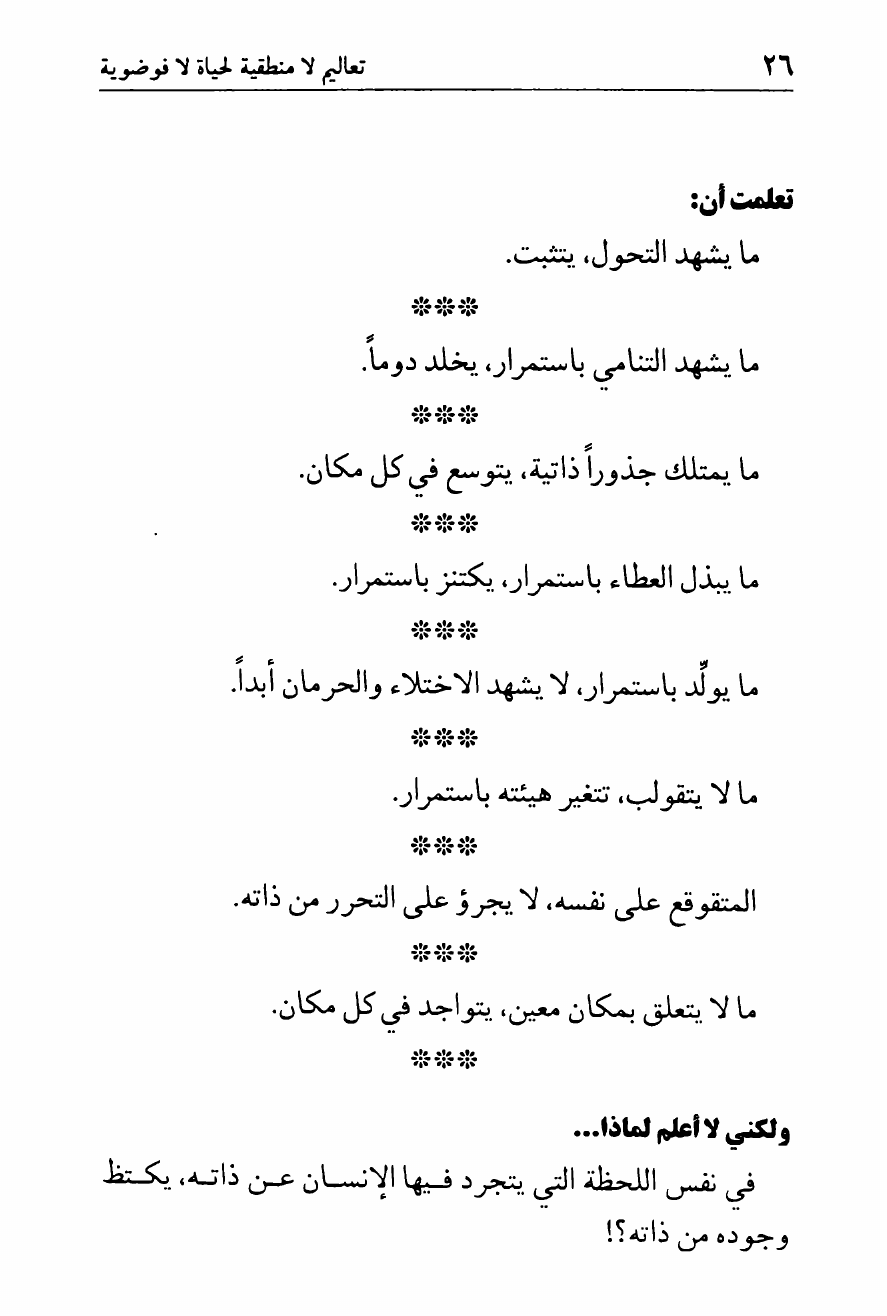 ٢٦ تعاليم لا منطقية لحياة لا فوضوية

تعلمت أن:

ما يشهد التحول، يتثبت.

***

ما يشهد التنامي باستمرار، يخلد دوماً.

***

ما يمتلك جذوراً ذاتية، يتوسع في كل مكان.

***

ما يبذل العطاء باستمرار، يكتنز باستمرار.

***

ما يولِّد باستمرار، لا يشهد الاختلاء والحرمان أبداً.

***

ما لا يتقولب، تتغير هيئته باستمرار.

***

المتقوقع على نفسه، لا يجرؤ على التحرر من ذاته.

***

ما لا يتعلق بمكان معين، يتواجد في كل مكان.

***

ولكني لا أعلم لماذا...

في نفس اللحظة التي يتجرد فيها الإنسان عن ذاته، يكتظ وجوده من ذاته؟!